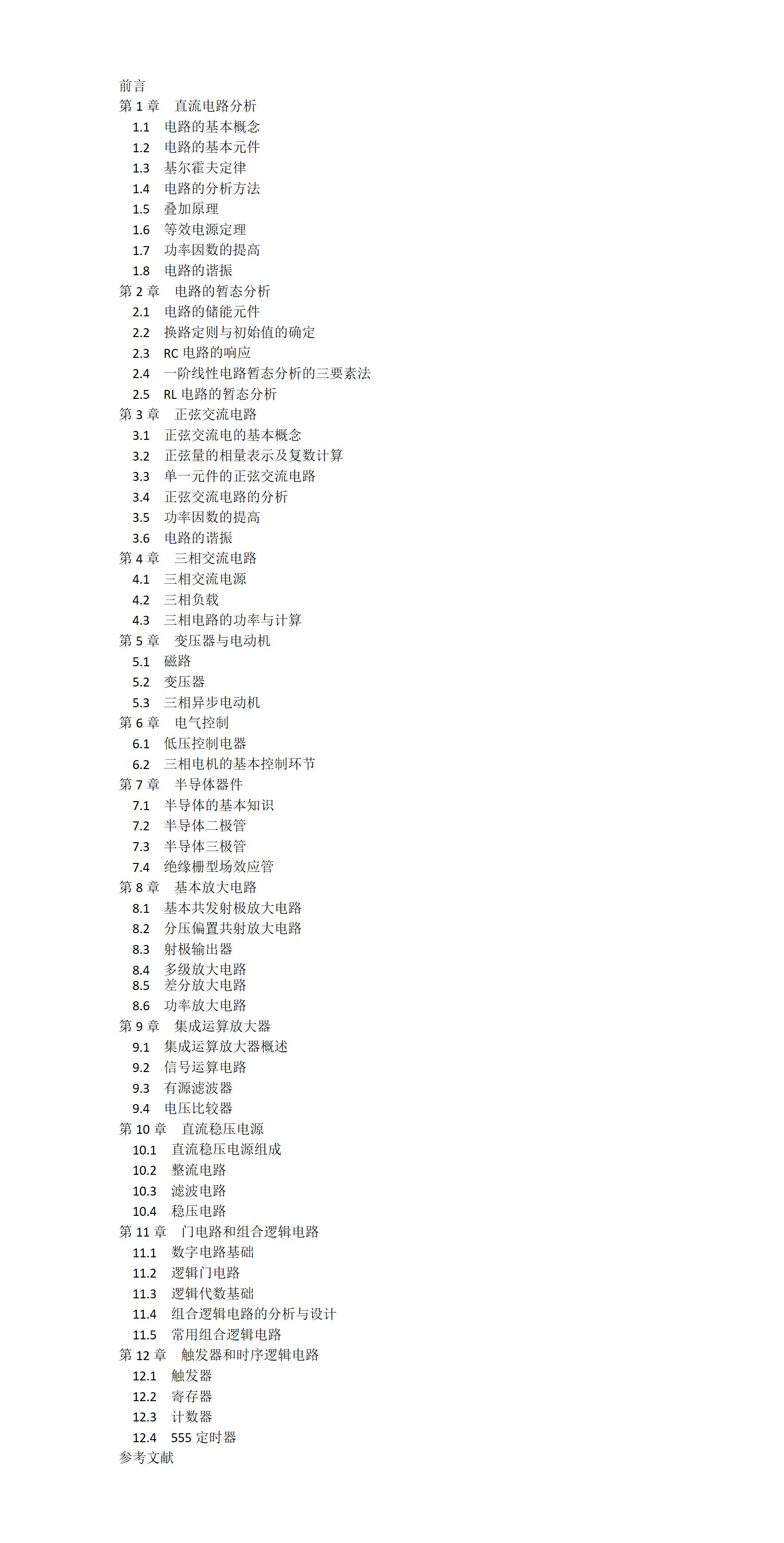 前言
第 1 章　直流电路分析
1.1　电路的基本概念
1.2　电路的基本元件
1.3　基尔霍夫定律
1.4　电路的分析方法
1.5　叠加原理
1.6　等效电源定理
1.7　功率因数的提高
1.8　电路的谐振
第 2 章　电路的暂态分析
2.1　电路的储能元件
2.2　换路定则与初始值的确定
2.3　RC 电路的响应
2.4　一阶线性电路暂态分析的三要素法
2.5　RL 电路的暂态分析
第 3 章　正弦交流电路
3.1　正弦交流电的基本概念
3.2　正弦量的相量表示及复数计算
3.3　单一元件的正弦交流电路
3.4　正弦交流电路的分析
3.5　功率因数的提高
3.6　电路的谐振
第 4 章　三相交流电路
4.1　三相交流电源
4.2　三相负载
4.3　三相电路的功率与计算
第 5 章　变压器与电动机
5.1　磁路
5.2　变压器
5.3　三相异步电动机
第 6 章　电气控制
6.1　低压控制电器
6.2　三相电机的基本控制环节
第 7 章　半导体器件
7.1　半导体的基本知识
7.2　半导体二极管
7.3　半导体三极管
7.4　绝缘栅型场效应管
第 8 章　基本放大电路
8.1　基本共发射极放大电路
8.2　分压偏置共射放大电路
8.3　射极输出器
8.4　多级放大电路
8.5　差分放大电路
8.6　功率放大电路
第 9 章　集成运算放大器
9.1　集成运算放大器概述
9.2　信号运算电路
9.3　有源滤波器
9.4　电压比较器
第 10 章　直流稳压电源
10.1　直流稳压电源组成
10.2　整流电路
10.3　滤波电路
10.4　稳压电路
第 11 章　门电路和组合逻辑电路
11.1　数字电路基础
11.2　逻辑门电路
11.3　逻辑代数基础
11.4　组合逻辑电路的分析与设计
11.5　常用组合逻辑电路
第 12 章　触发器和时序逻辑电路
12.1　触发器
12.2　寄存器
12.3　计数器
12.4　555 定时器
参考文献